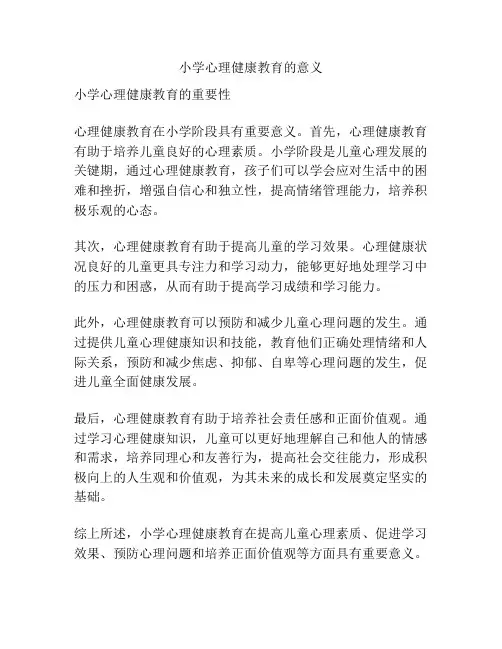 小学心理健康教育的意义

小学心理健康教育的重要性

心理健康教育在小学阶段具有重要意义。首先，心理健康教育有助于培养儿童良好的心理素质。小学阶段是儿童心理发展的关键期，通过心理健康教育，孩子们可以学会应对生活中的困难和挫折，增强自信心和独立性，提高情绪管理能力，培养积极乐观的心态。

其次，心理健康教育有助于提高儿童的学习效果。心理健康状况良好的儿童更具专注力和学习动力，能够更好地处理学习中的压力和困惑，从而有助于提高学习成绩和学习能力。

此外，心理健康教育可以预防和减少儿童心理问题的发生。通过提供儿童心理健康知识和技能，教育他们正确处理情绪和人际关系，预防和减少焦虑、抑郁、自卑等心理问题的发生，促进儿童全面健康发展。

最后，心理健康教育有助于培养社会责任感和正面价值观。通过学习心理健康知识，儿童可以更好地理解自己和他人的情感和需求，培养同理心和友善行为，提高社会交往能力，形成积极向上的人生观和价值观，为其未来的成长和发展奠定坚实的基础。

综上所述，小学心理健康教育在提高儿童心理素质、促进学习效果、预防心理问题和培养正面价值观等方面具有重要意义。